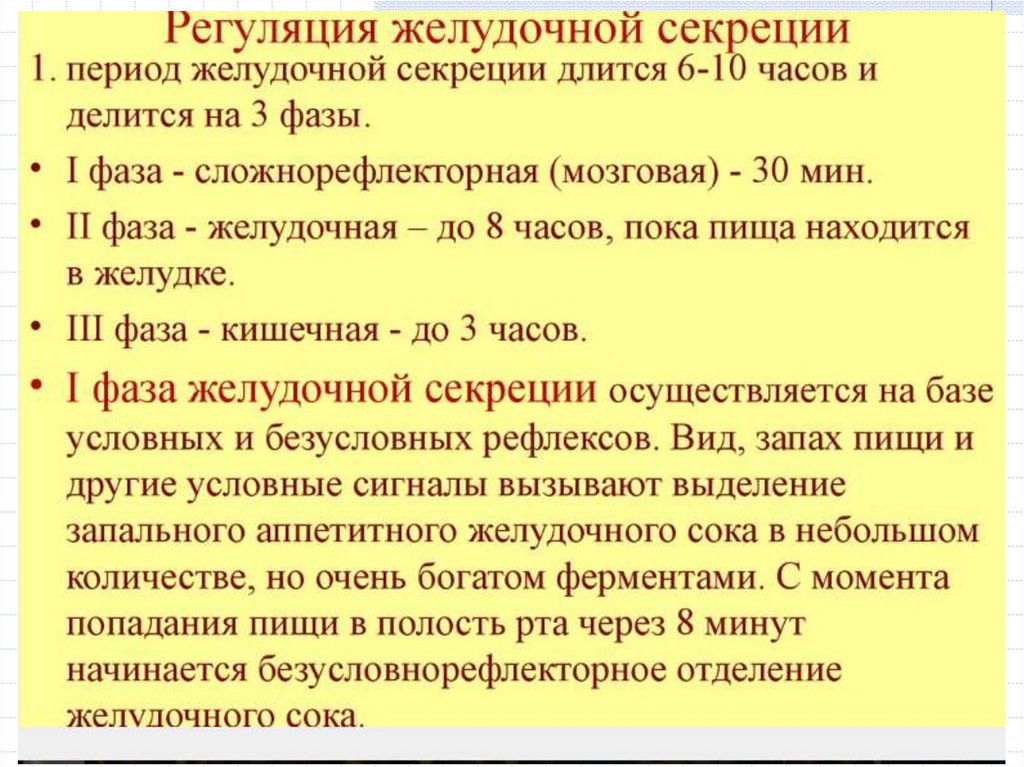 Регуляция желудочной секреции

1. период желудочной секреции длится 6-10 часов и делится на 3 фазы.

• I фаза - сложнорефлекторная (мозговая) - 30 мин.

• II фаза - желудочная – до 8 часов, пока пища находится в желудке.

• III фаза - кишечная - до 3 часов.

• I фаза желудочной секреции осуществляется на базе условных и безусловных рефлексов. Вид, запах пищи и другие условные сигналы вызывают выделение запального аппетитного желудочного сока в небольшом количестве, но очень богатом ферментами. С момента попадания пищи в полость рта через 8 минут начинается безусловнорефлекторное отделение желудочного сока.